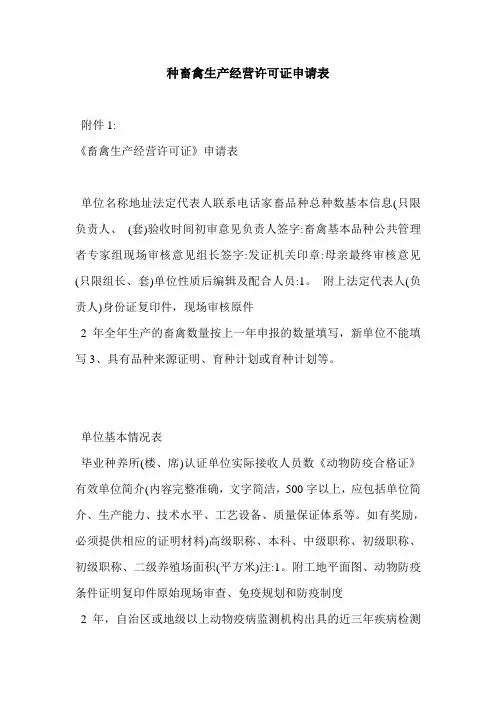 种畜禽生产经营许可证申请表

附件 1:

《畜禽生产经营许可证》申请表

单位名称地址法定代表人联系电话家畜品种总种数基本信息(只限负责人、 (套)验收时间初审意见负责人签字:畜禽基本品种公共管理者专家组现场审核意见组长签字:发证机关印章:母亲最终审核意见(只限组长、套)单位性质后编辑及配合人员:1。 附上法定代表人(负责人)身份证复印件，现场审核原件

2 年全年生产的畜禽数量按上一年申报的数量填写，新单位不能填写 3、具有品种来源证明、育种计划或育种计划等。

单位基本情况表

毕业种养所(楼、席)认证单位实际接收人员数《动物防疫合格证》有效单位简介(内容完整准确，文字简洁，500 字以上，应包括单位简介、生产能力、技术水平、工艺设备、质量保证体系等。如有奖励，必须提供相应的证明材料)高级职称、本科、中级职称、初级职称、初级职称、二级养殖场面积(平方米)注:1。附工地平面图、动物防疫条件证明复印件原始现场审查、免疫规划和防疫制度

2 年，自治区或地级以上动物疫病监测机构出具的近三年疾病检测